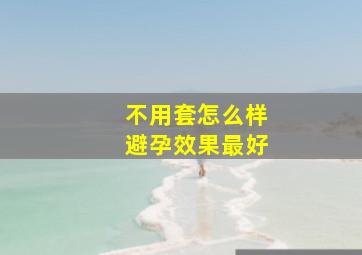 不用套怎么样
避孕效果最好